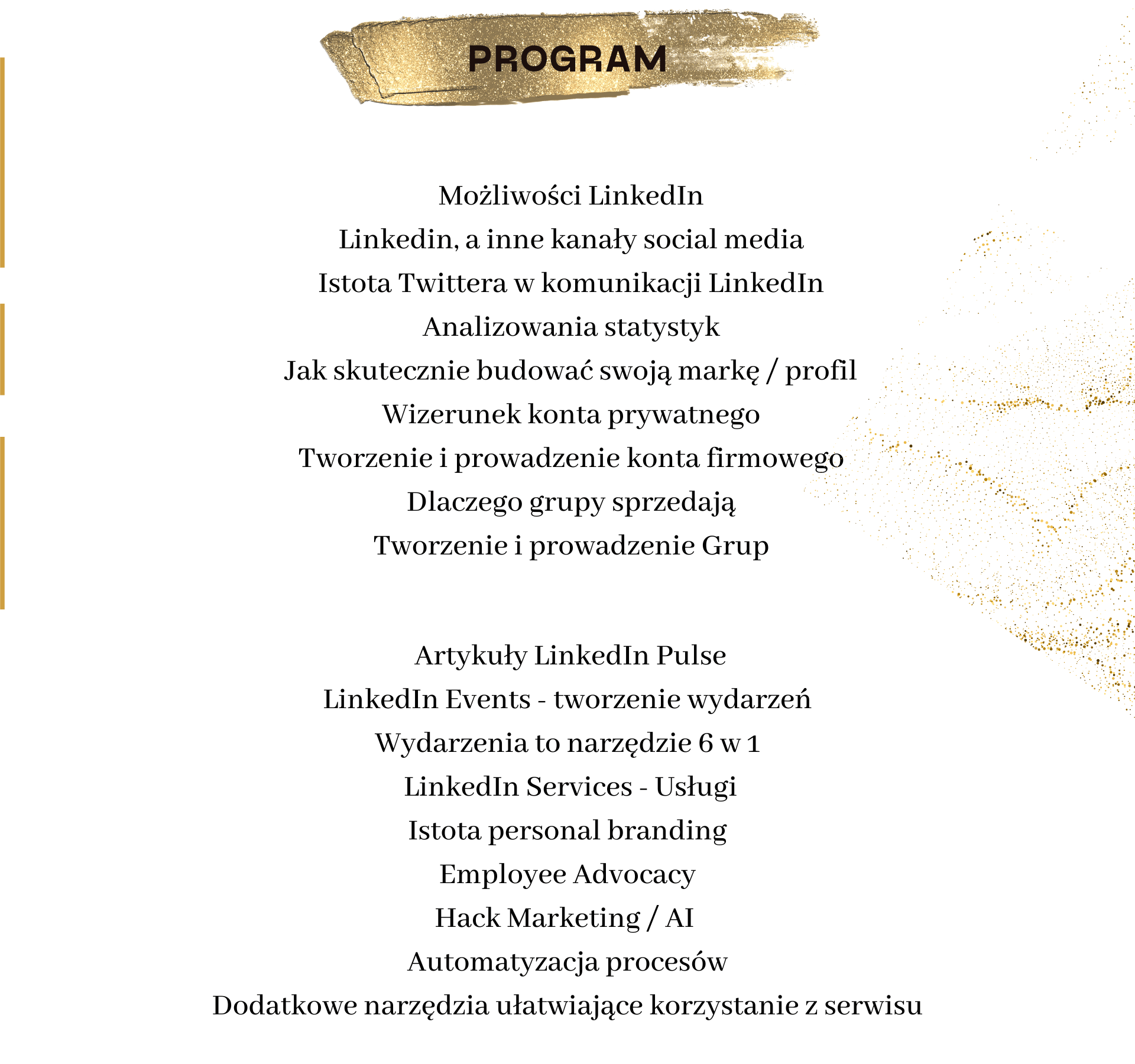 PROGRAM

Możliwości LinkedIn
Linkedin, a inne kanały social media
Istota Twittera w komunikacji LinkedIn
Analizowania statystyk
Jak skutecznie budować swoją markę / profil
Wizerunek konta prywatnego
Tworzenie i prowadzenie konta firmowego
Dlaczego grupy sprzedają
Tworzenie i prowadzenie Grup

Artykuły LinkedIn Pulse
LinkedIn Events - tworzenie wydarzeń
Wydarzenia to narzędzie 6 w 1
LinkedIn Services - Usługi
Istota personal branding
Employee Advocacy
Hack Marketing / AI
Automatyzacja procesów
Dodatkowe narzędzia ułatwiające korzystanie z serwisu